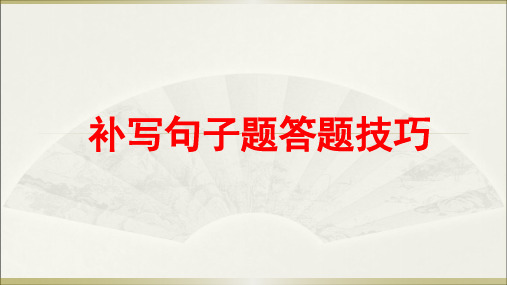 补写句子题答题技巧